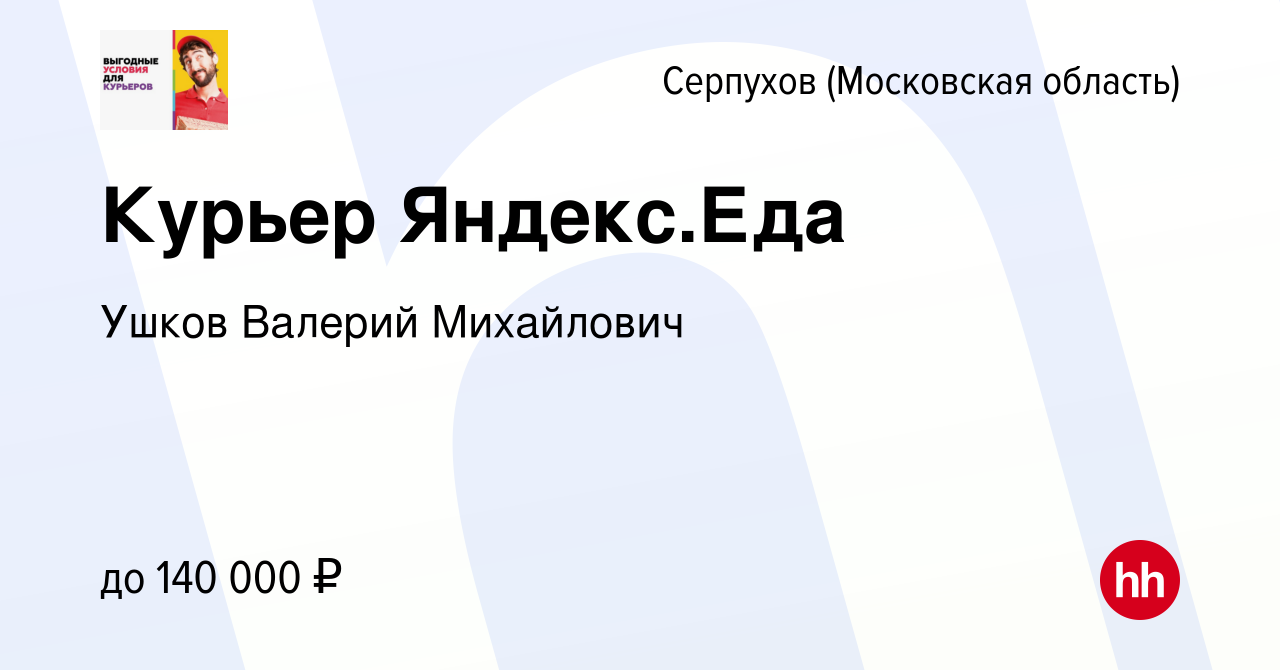 ВЫГОДНЫЕ УСЛОВИЯ ДЛЯ КУРЬЕРОВ

Серпухов (Московская область)

Курьер Яндекс.Еда

Ушков Валерий Михайлович

до 140 000 ₽

hh